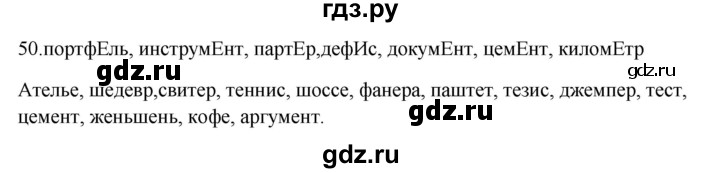 гдз.ру

50.портфЕль, инструмЕнт, партЕр,дефИс, докумЕнт, цемЕнт, киломЕтр

gdz.ru

gdz.ru

Ателье, шедевр,свитер, теннис, шоссе, фанера, паштет, тезис, джемпер, тест, цемент, женьшень, кофе, аргумент.

gdz.ru

gdz.ru